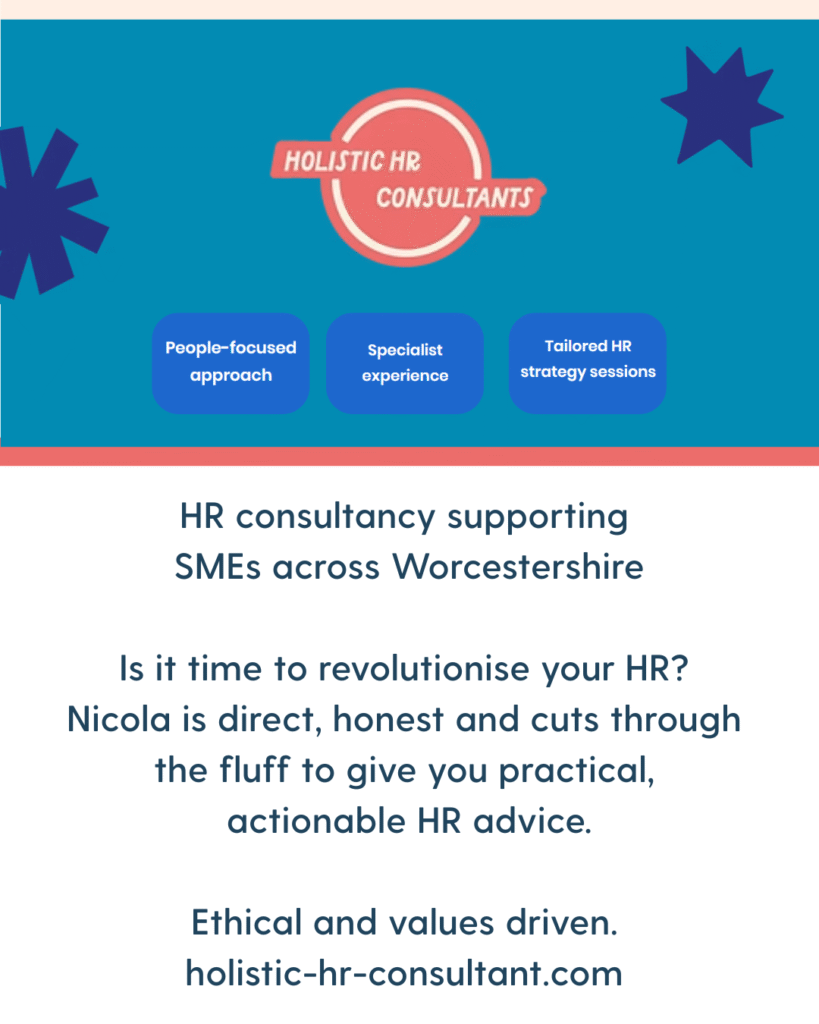 HOLISTIC HR
CONSULTANTS

People-focused approach

Specialist experience

Tailored HR strategy sessions

HR consultancy supporting SMEs across Worcestershire

Is it time to revolutionise your HR? Nicola is direct, honest and cuts through the fluff to give you practical, actionable HR advice.

Ethical and values driven.
holistic-hr-consultant.com